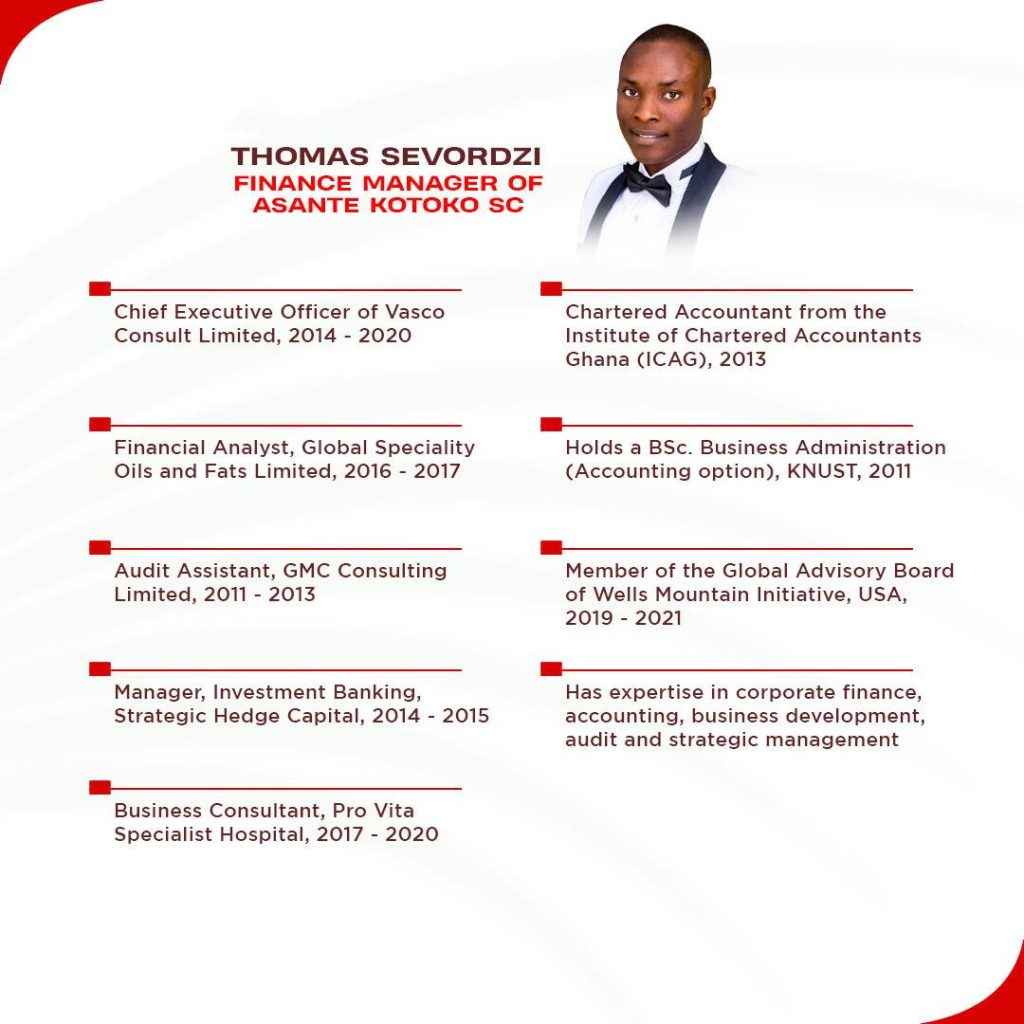 THOMAS SEVORDZI
FINANCE MANAGER OF
ASANTE KOTOKO SC

Chief Executive Officer of Vasco Consult Limited, 2014 - 2020

Financial Analyst, Global Speciality Oils and Fats Limited, 2016 - 2017

Audit Assistant, GMC Consulting Limited, 2011 - 2013

Manager, Investment Banking, Strategic Hedge Capital, 2014 - 2015

Business Consultant, Pro Vita Specialist Hospital, 2017 - 2020

Chartered Accountant from the Institute of Chartered Accountants Ghana (ICAG), 2013

Holds a BSc. Business Administration (Accounting option), KNUST, 2011

Member of the Global Advisory Board of Wells Mountain Initiative, USA, 2019 - 2021

Has expertise in corporate finance, accounting, business development, audit and strategic management